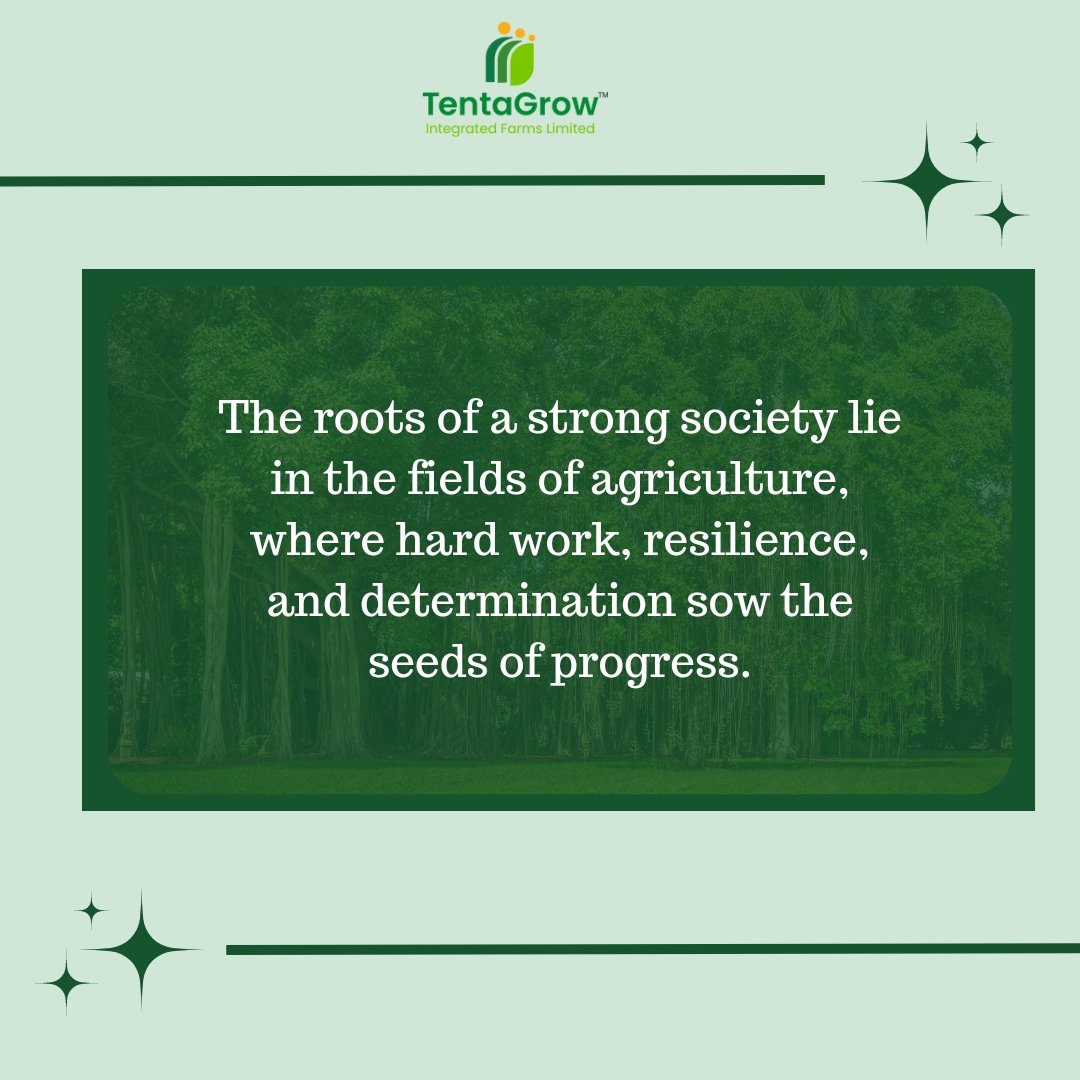 TentaGrow™
Integrated Farms Limited

The roots of a strong society lie in the fields of agriculture, where hard work, resilience, and determination sow the seeds of progress.